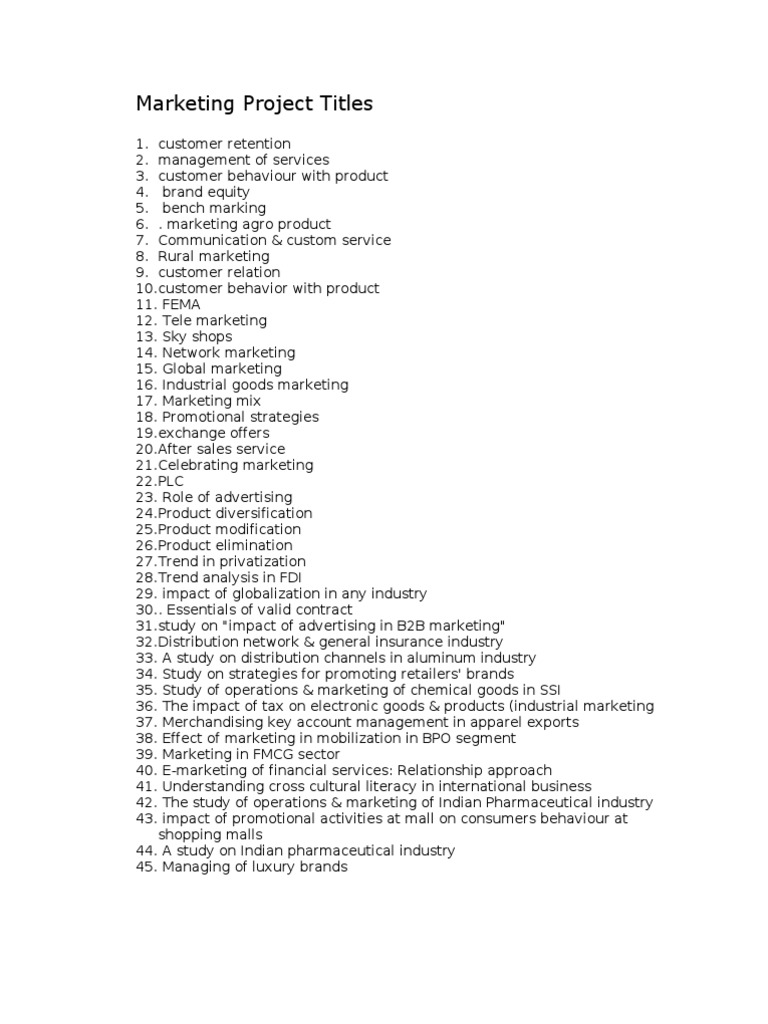 Marketing Project Titles

1. customer retention
2. management of services
3. customer behaviour with product
4. brand equity
5. bench marking
6. . marketing agro product
7. Communication & custom service
8. Rural marketing
9. customer relation
10.customer behavior with product
11. FEMA
12. Tele marketing
13. Sky shops
14. Network marketing
15. Global marketing
16. Industrial goods marketing
17. Marketing mix
18. Promotional strategies
19.exchange offers
20.After sales service
21.Celebrating marketing
22.PLC
23. Role of advertising
24.Product diversification
25.Product modification
26.Product elimination
27.Trend in privatization
28.Trend analysis in FDI
29. impact of globalization in any industry
30.. Essentials of valid contract
31.study on "impact of advertising in B2B marketing"
32.Distribution network & general insurance industry
33. A study on distribution channels in aluminum industry
34. Study on strategies for promoting retailers' brands
35. Study of operations & marketing of chemical goods in SSI
36. The impact of tax on electronic goods & products (industrial marketing
37. Merchandising key account management in apparel exports
38. Effect of marketing in mobilization in BPO segment
39. Marketing in FMCG sector
40. E-marketing of financial services: Relationship approach
41. Understanding cross cultural literacy in international business
42. The study of operations & marketing of Indian Pharmaceutical industry
43. impact of promotional activities at mall on consumers behaviour at shopping malls
44. A study on Indian pharmaceutical industry
45. Managing of luxury brands